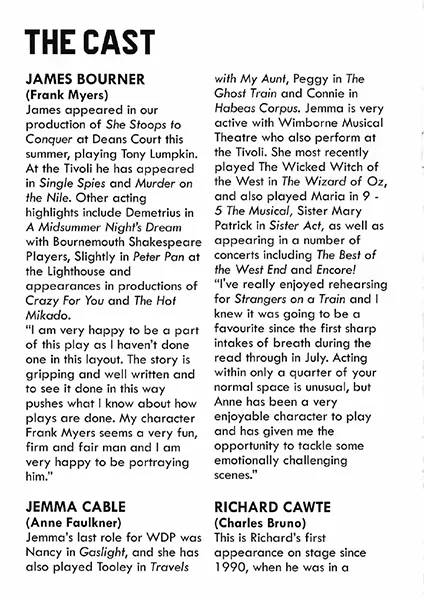 THE CAST

JAMES BOURNER
(Frank Myers)
James appeared in our production of She Stoops to Conquer at Deans Court this summer, playing Tony Lumpkin. At the Tivoli he has appeared in Single Spies and Murder on the Nile. Other acting highlights include Demetrius in A Midsummer Night's Dream with Bournemouth Shakespeare Players, Slightly in Peter Pan at the Lighthouse and appearances in productions of Crazy For You and The Hot Mikado.
"I am very happy to be a part of this play as I haven't done one in this layout. The story is gripping and well written and to see it done in this way pushes what I know about how plays are done. My character Frank Myers seems a very fun, firm and fair man and I am very happy to be portraying him."

JEMMA CABLE
(Anne Faulkner)
Jemma's last role for WDP was Nancy in Gaslight, and she has also played Tooley in Travels with My Aunt, Peggy in The Ghost Train and Connie in Habeas Corpus. Jemma is very active with Wimborne Musical Theatre who also perform at the Tivoli. She most recently played The Wicked Witch of the West in The Wizard of Oz, and also played Maria in 9 - 5 The Musical, Sister Mary Patrick in Sister Act, as well as appearing in a number of concerts including The Best of the West End and Encore!
"I've really enjoyed rehearsing for Strangers on a Train and I knew it was going to be a favourite since the first sharp intakes of breath during the read through in July. Acting within only a quarter of your normal space is unusual, but Anne has been a very enjoyable character to play and has given me the opportunity to tackle some emotionally challenging scenes."

RICHARD CAWTE
(Charles Bruno)
This is Richard's first appearance on stage since 1990, when he was in a